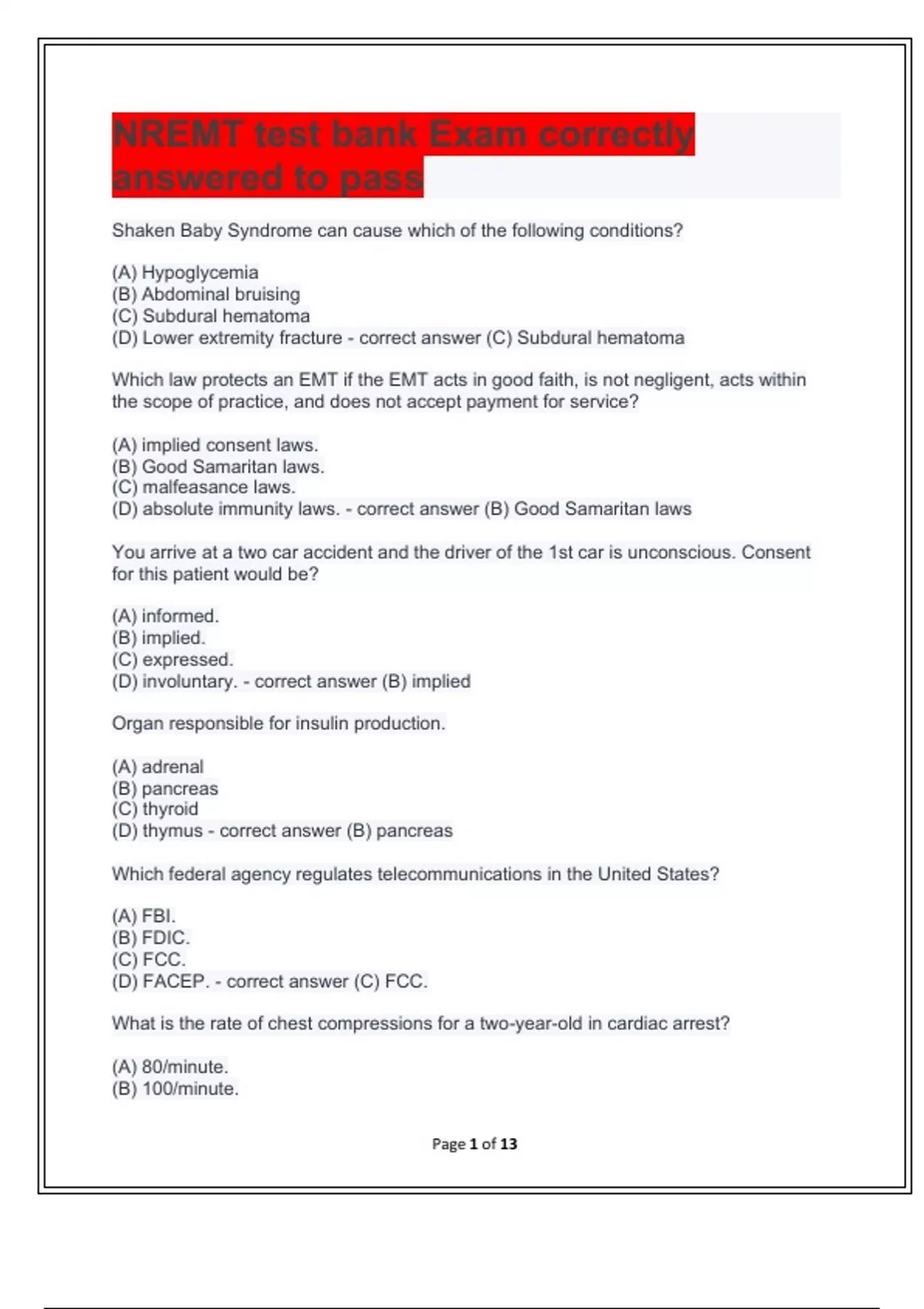 NREMT test bank Exam correctly answered to pass

Shaken Baby Syndrome can cause which of the following conditions?

(A) Hypoglycemia
(B) Abdominal bruising
(C) Subdural hematoma
(D) Lower extremity fracture - correct answer (C) Subdural hematoma

Which law protects an EMT if the EMT acts in good faith, is not negligent, acts within the scope of practice, and does not accept payment for service?

(A) implied consent laws.
(B) Good Samaritan laws.
(C) malfeasance laws.
(D) absolute immunity laws. - correct answer (B) Good Samaritan laws

You arrive at a two car accident and the driver of the 1st car is unconscious. Consent for this patient would be?

(A) informed.
(B) implied.
(C) expressed.
(D) involuntary. - correct answer (B) implied

Organ responsible for insulin production.

(A) adrenal
(B) pancreas
(C) thyroid
(D) thymus - correct answer (B) pancreas

Which federal agency regulates telecommunications in the United States?

(A) FBI.
(B) FDIC.
(C) FCC.
(D) FACEP. - correct answer (C) FCC.

What is the rate of chest compressions for a two-year-old in cardiac arrest?

(A) 80/minute.
(B) 100/minute.

Page 1 of 13